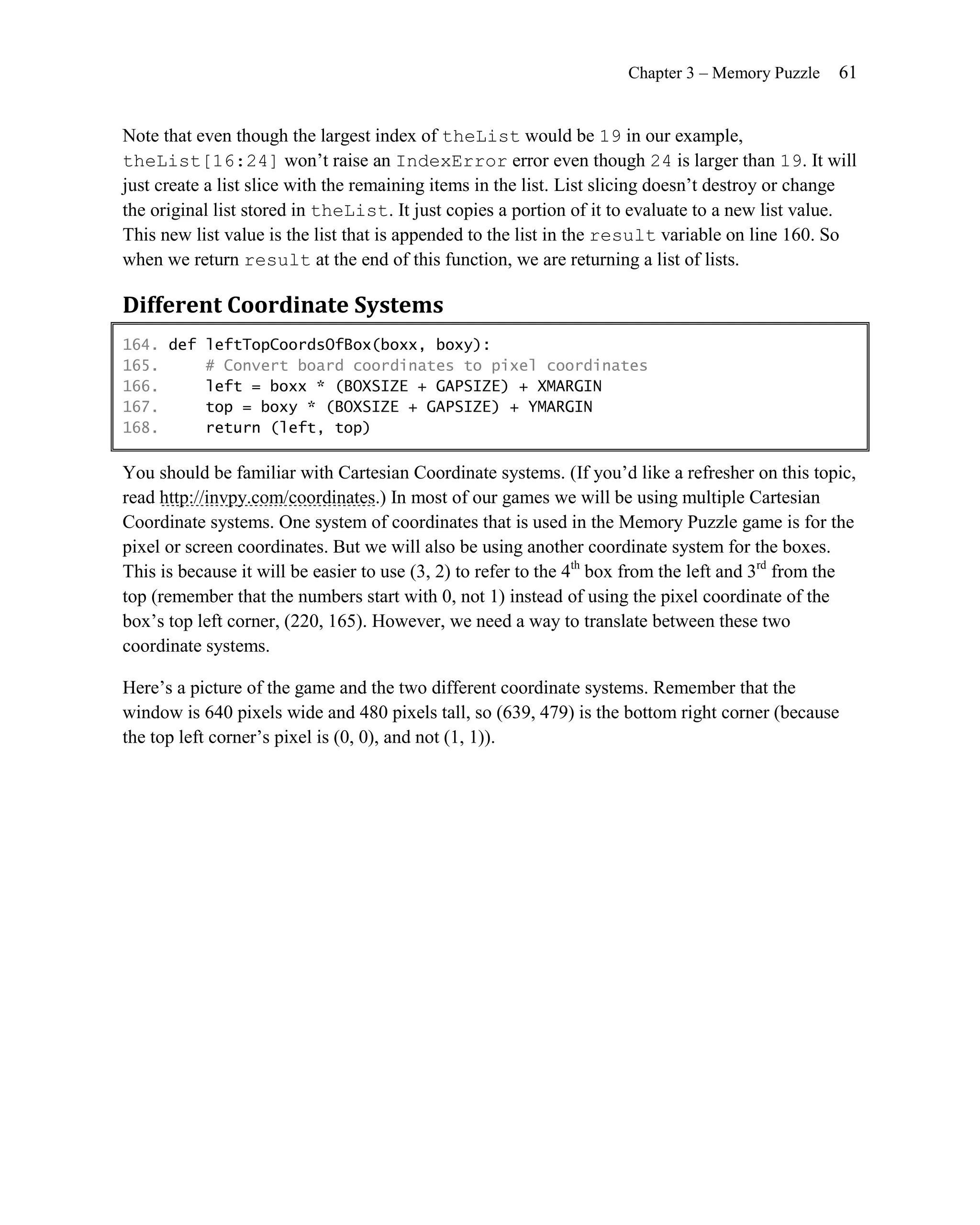 Chapter 3 – Memory Puzzle 61

Note that even though the largest index of theList would be 19 in our example, theList[16:24] won't raise an IndexError error even though 24 is larger than 19. It will just create a list slice with the remaining items in the list. List slicing doesn't destroy or change the original list stored in theList. It just copies a portion of it to evaluate to a new list value. This new list value is the list that is appended to the list in the result variable on line 160. So when we return result at the end of this function, we are returning a list of lists.

Different Coordinate Systems

164. def leftTopCoordsOfBox(boxx, boxy):
165.     # Convert board coordinates to pixel coordinates
166.     left = boxx * (BOXSIZE + GAPSIZE) + XMARGIN
167.     top = boxy * (BOXSIZE + GAPSIZE) + YMARGIN
168.     return (left, top)

You should be familiar with Cartesian Coordinate systems. (If you'd like a refresher on this topic, read http://invpy.com/coordinates.) In most of our games we will be using multiple Cartesian Coordinate systems. One system of coordinates that is used in the Memory Puzzle game is for the pixel or screen coordinates. But we will also be using another coordinate system for the boxes. This is because it will be easier to use (3, 2) to refer to the 4$^{th}$ box from the left and 3$^{rd}$ from the top (remember that the numbers start with 0, not 1) instead of using the pixel coordinate of the box's top left corner, (220, 165). However, we need a way to translate between these two coordinate systems.

Here's a picture of the game and the two different coordinate systems. Remember that the window is 640 pixels wide and 480 pixels tall, so (639, 479) is the bottom right corner (because the top left corner's pixel is (0, 0), and not (1, 1)).